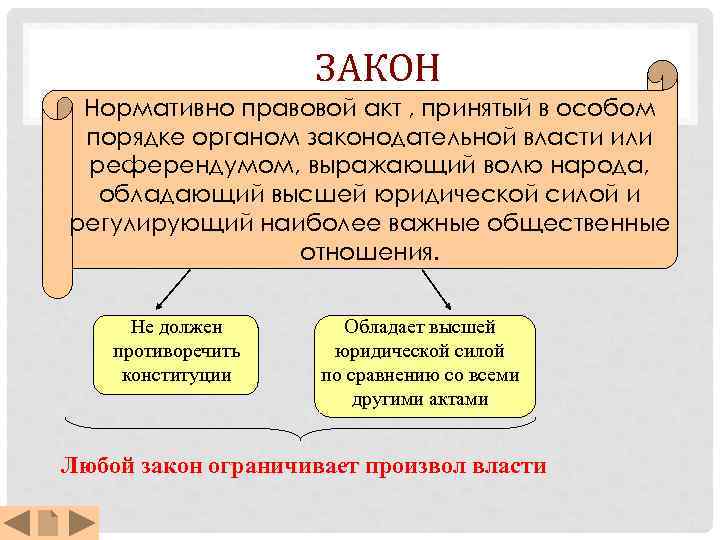 ЗАКОН

Нормативно правовой акт , принятый в особом порядке органом законодательной власти или референдумом, выражающий волю народа, обладающий высшей юридической силой и регулирующий наиболее важные общественные отношения.

Не должен противоречить конституции

Обладает высшей юридической силой по сравнению со всеми другими актами

Любой закон ограничивает произвол власти